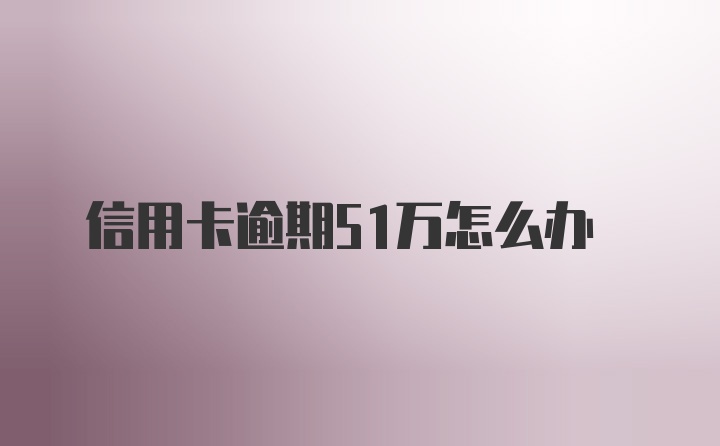 信用卡逾期51万怎么办